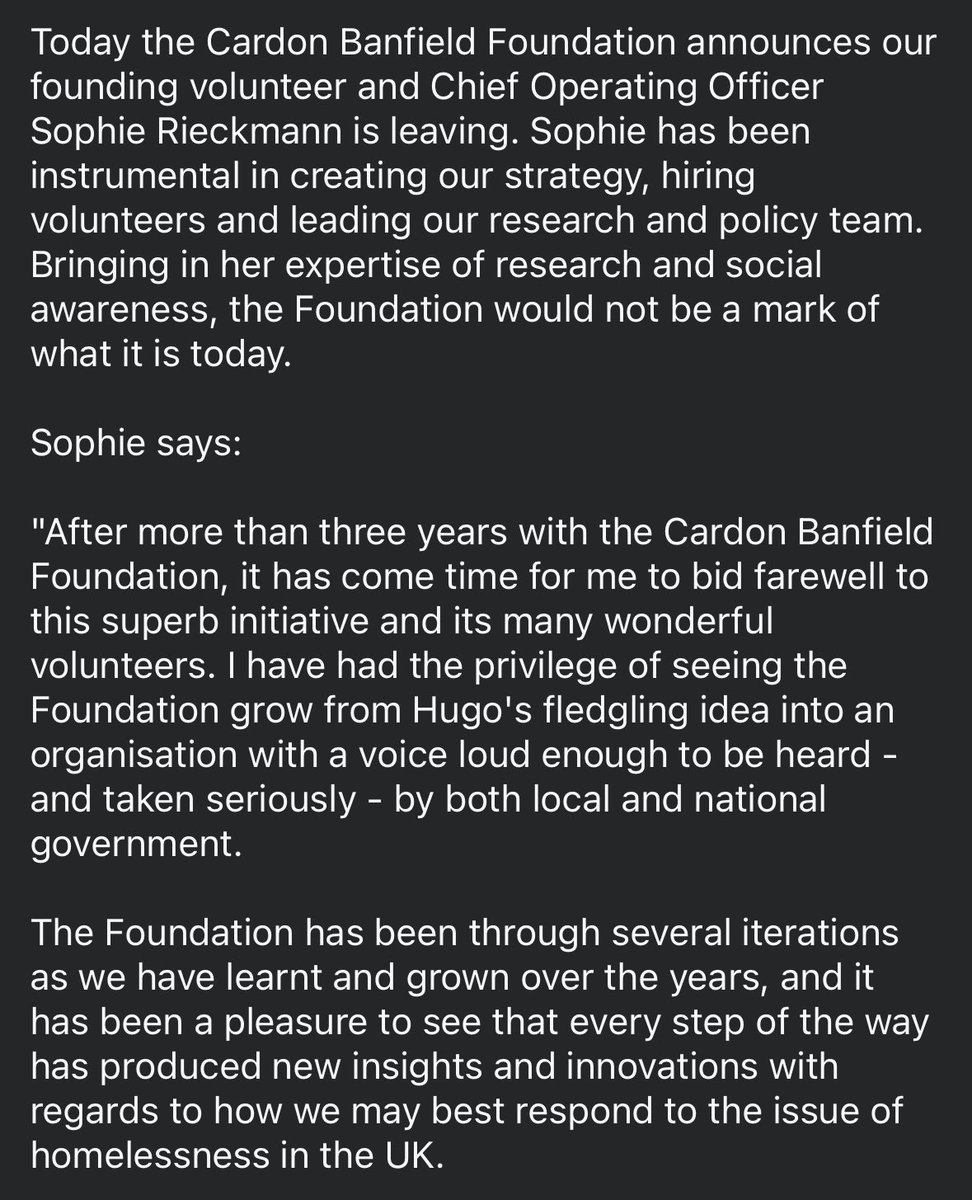 Today the Cardon Banfield Foundation announces our founding volunteer and Chief Operating Officer Sophie Rieckmann is leaving. Sophie has been instrumental in creating our strategy, hiring volunteers and leading our research and policy team. Bringing in her expertise of research and social awareness, the Foundation would not be a mark of what it is today.

Sophie says:

"After more than three years with the Cardon Banfield Foundation, it has come time for me to bid farewell to this superb initiative and its many wonderful volunteers. I have had the privilege of seeing the Foundation grow from Hugo's fledgling idea into an organisation with a voice loud enough to be heard - and taken seriously - by both local and national government.

The Foundation has been through several iterations as we have learnt and grown over the years, and it has been a pleasure to see that every step of the way has produced new insights and innovations with regards to how we may best respond to the issue of homelessness in the UK.